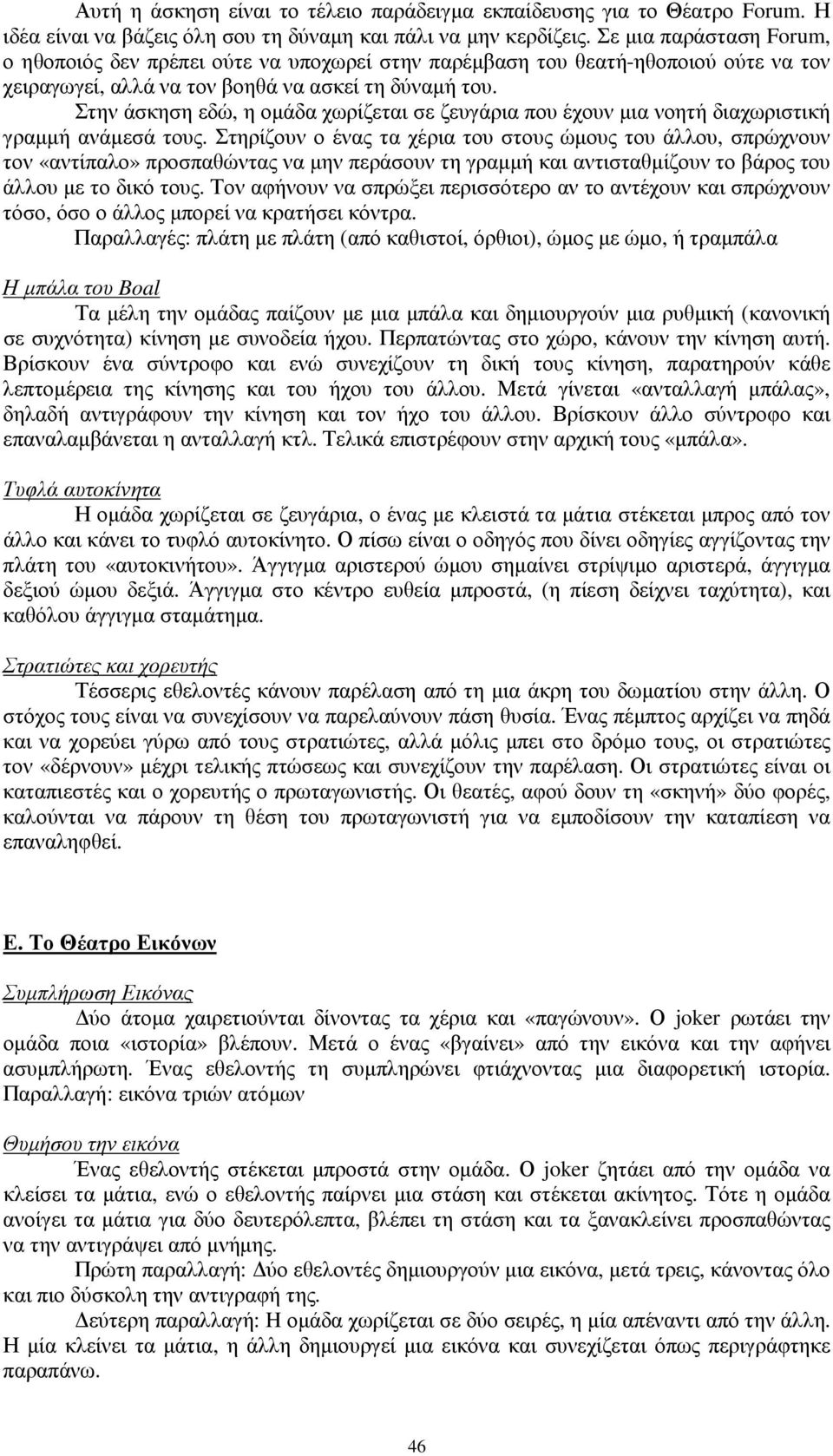 Αυτή η άσκηση είναι το τέλειο παράδειγμα εκπαίδευσης για το Θέατρο Forum. Η ιδέα είναι να βάζεις όλη σου τη δύναμη και πάλι να μην κερδίζεις. Σε μια παράσταση Forum, ο ηθοποιός δεν πρέπει ούτε να υποχωρεί στην παρέμβαση του θεατή-ηθοποιού ούτε να τον χειραγωγεί, αλλά να τον βοηθά να ασκεί τη δύναμή του.

Στην άσκηση εδώ, η ομάδα χωρίζεται σε ζευγάρια που έχουν μια νοητή διαχωριστική γραμμή ανάμεσά τους. Στηρίζουν ο ένας τα χέρια του στους ώμους του άλλου, σπρώχνουν τον «αντίπαλο» προσπαθώντας να μην περάσουν τη γραμμή και αντισταθμίζουν το βάρος του άλλου με το δικό τους. Τον αφήνουν να σπρώξει περισσότερο αν το αντέχουν και σπρώχνουν τόσο, όσο ο άλλος μπορεί να κρατήσει κόντρα.

Παραλλαγές: πλάτη με πλάτη (από καθιστοί, όρθιοι), ώμος με ώμο, ή τραμπάλα

Η μπάλα του Boal

Τα μέλη την ομάδας παίζουν με μια μπάλα και δημιουργούν μια ρυθμική (κανονική σε συχνότητα) κίνηση με συνοδεία ήχου. Περπατώντας στο χώρο, κάνουν την κίνηση αυτή. Βρίσκουν ένα σύντροφο και ενώ συνεχίζουν τη δική τους κίνηση, παρατηρούν κάθε λεπτομέρεια της κίνησης και του ήχου του άλλου. Μετά γίνεται «ανταλλαγή μπάλας», δηλαδή αντιγράφουν την κίνηση και τον ήχο του άλλου. Βρίσκουν άλλο σύντροφο και επαναλαμβάνεται η ανταλλαγή κτλ. Τελικά επιστρέφουν στην αρχική τους «μπάλα».

Τυφλά αυτοκίνητα

Η ομάδα χωρίζεται σε ζευγάρια, ο ένας με κλειστά τα μάτια στέκεται μπρος από τον άλλο και κάνει το τυφλό αυτοκίνητο. Ο πίσω είναι ο οδηγός που δίνει οδηγίες αγγίζοντας την πλάτη του «αυτοκινήτου». Άγγιγμα αριστερού ώμου σημαίνει στρίψιμο αριστερά, άγγιγμα δεξιού ώμου δεξιά. Άγγιγμα στο κέντρο ευθεία μπροστά, (η πίεση δείχνει ταχύτητα), και καθόλου άγγιγμα σταμάτημα.

Στρατιώτες και χορευτής

Τέσσερις εθελοντές κάνουν παρέλαση από τη μια άκρη του δωματίου στην άλλη. Ο στόχος τους είναι να συνεχίσουν να παρελαύνουν πάση θυσία. Ένας πέμπτος αρχίζει να πηδά και να χορεύει γύρω από τους στρατιώτες, αλλά μόλις μπει στο δρόμο τους, οι στρατιώτες τον «δέρνουν» μέχρι τελικής πτώσεως και συνεχίζουν την παρέλαση. Οι στρατιώτες είναι οι καταπιεστές και ο χορευτής ο πρωταγωνιστής. Οι θεατές, αφού δουν τη «σκηνή» δύο φορές, καλούνται να πάρουν τη θέση του πρωταγωνιστή για να εμποδίσουν την καταπίεση να επαναληφθεί.

Ε. Το Θέατρο Εικόνων

Συμπλήρωση Εικόνας

Δύο άτομα χαιρετιούνται δίνοντας τα χέρια και «παγώνουν». Ο joker ρωτάει την ομάδα ποια «ιστορία» βλέπουν. Μετά ο ένας «βγαίνει» από την εικόνα και την αφήνει ασυμπλήρωτη. Ένας εθελοντής τη συμπληρώνει φτιάχνοντας μια διαφορετική ιστορία. Παραλλαγή: εικόνα τριών ατόμων

Θυμήσου την εικόνα

Ένας εθελοντής στέκεται μπροστά στην ομάδα. Ο joker ζητάει από την ομάδα να κλείσει τα μάτια, ενώ ο εθελοντής παίρνει μια στάση και στέκεται ακίνητος. Τότε η ομάδα ανοίγει τα μάτια για δύο δευτερόλεπτα, βλέπει τη στάση και τα ξανακλείνει προσπαθώντας να την αντιγράψει από μνήμης.

Πρώτη παραλλαγή: Δύο εθελοντές δημιουργούν μια εικόνα, μετά τρεις, κάνοντας όλο και πιο δύσκολη την αντιγραφή της.

Δεύτερη παραλλαγή: Η ομάδα χωρίζεται σε δύο σειρές, η μία απέναντι από την άλλη. Η μία κλείνει τα μάτια, η άλλη δημιουργεί μια εικόνα και συνεχίζεται όπως περιγράφτηκε παραπάνω.

46